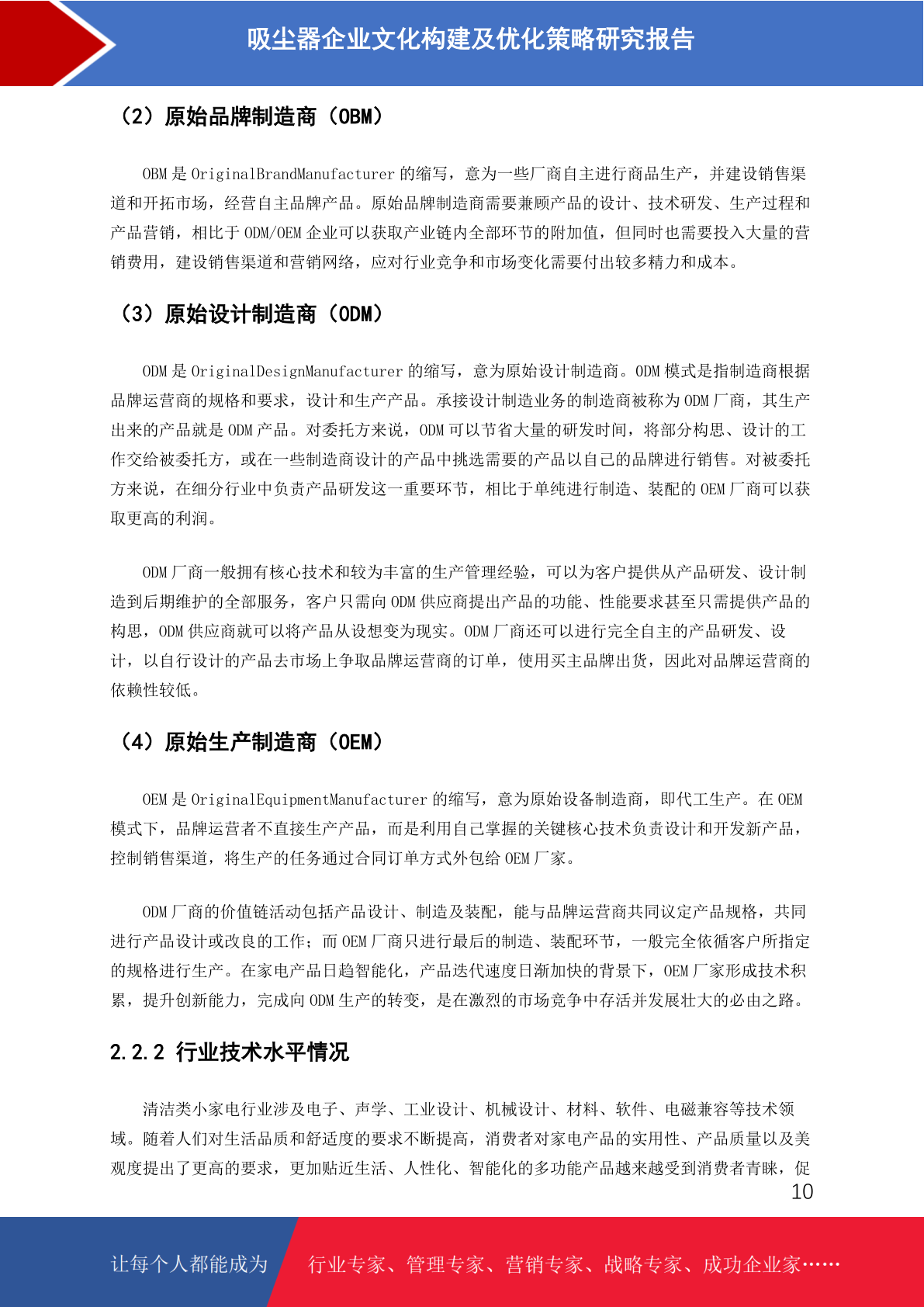 吸尘器企业文化构建及优化策略研究报告

（2）原始品牌制造商（OBM）

OBM是OriginalBrandManufacturer的缩写，意为一些厂商自主进行商品生产，并建设销售渠道和开拓市场，经营自主品牌产品。原始品牌制造商需要兼顾产品的设计、技术研发、生产过程和产品营销，相比于ODM/OEM企业可以获取产业链内全部环节的附加值，但同时也需要投入大量的营销费用，建设销售渠道和营销网络，应对行业竞争和市场变化需要付出较多精力和成本。

（3）原始设计制造商（ODM）

ODM是OriginalDesignManufacturer的缩写，意为原始设计制造商。ODM模式是指制造商根据品牌运营商的规格和要求，设计和生产产品。承接设计制造业务的制造商被称为ODM厂商，其生产出来的产品就是ODM产品。对委托方来说，ODM可以节省大量的研发时间，将部分构思、设计的工作交给被委托方，或在一些制造商设计的产品中挑选需要的产品以自己的品牌进行销售。对被委托方来说，在细分行业中负责产品研发这一重要环节，相比于单纯进行制造、装配的OEM厂商可以获取更高的利润。

ODM厂商一般拥有核心技术和较为丰富的生产管理经验，可以为客户提供从产品研发、设计制造到后期维护的全部服务，客户只需向ODM供应商提出产品的功能、性能要求甚至只需提供产品的构思，ODM供应商就可以将产品从设想变为现实。ODM厂商还可以进行完全自主的产品研发、设计，以自行设计的产品去市场上争取品牌运营商的订单，使用买主品牌出货，因此对品牌运营商的依赖性较低。

（4）原始生产制造商（OEM）

OEM是OriginalEquipmentManufacturer的缩写，意为原始设备制造商，即代工生产。在OEM模式下，品牌运营者不直接生产产品，而是利用自己掌握的关键核心技术负责设计和开发新产品，控制销售渠道，将生产的任务通过合同订单方式外包给OEM厂家。

ODM厂商的价值链活动包括产品设计、制造及装配，能与品牌运营商共同议定产品规格，共同进行产品设计或改良的工作；而OEM厂商只进行最后的制造、装配环节，一般完全依循客户所指定的规格进行生产。在家电产品日趋智能化，产品迭代速度日渐加快的背景下，OEM厂家形成技术积累，提升创新能力，完成向ODM生产的转变，是在激烈的市场竞争中存活并发展壮大的必由之路。

2.2.2 行业技术水平情况

清洁类小家电行业涉及电子、声学、工业设计、机械设计、材料、软件、电磁兼容等技术领域。随着人们对生活品质和舒适度的要求不断提高，消费者对家电产品的实用性、产品质量以及美观度提出了更高的要求，更加贴近生活、人性化、智能化的多功能产品越来越受到消费者青睐，促

10

让每个人都能成为 行业专家、管理专家、营销专家、战略专家、成功企业家……